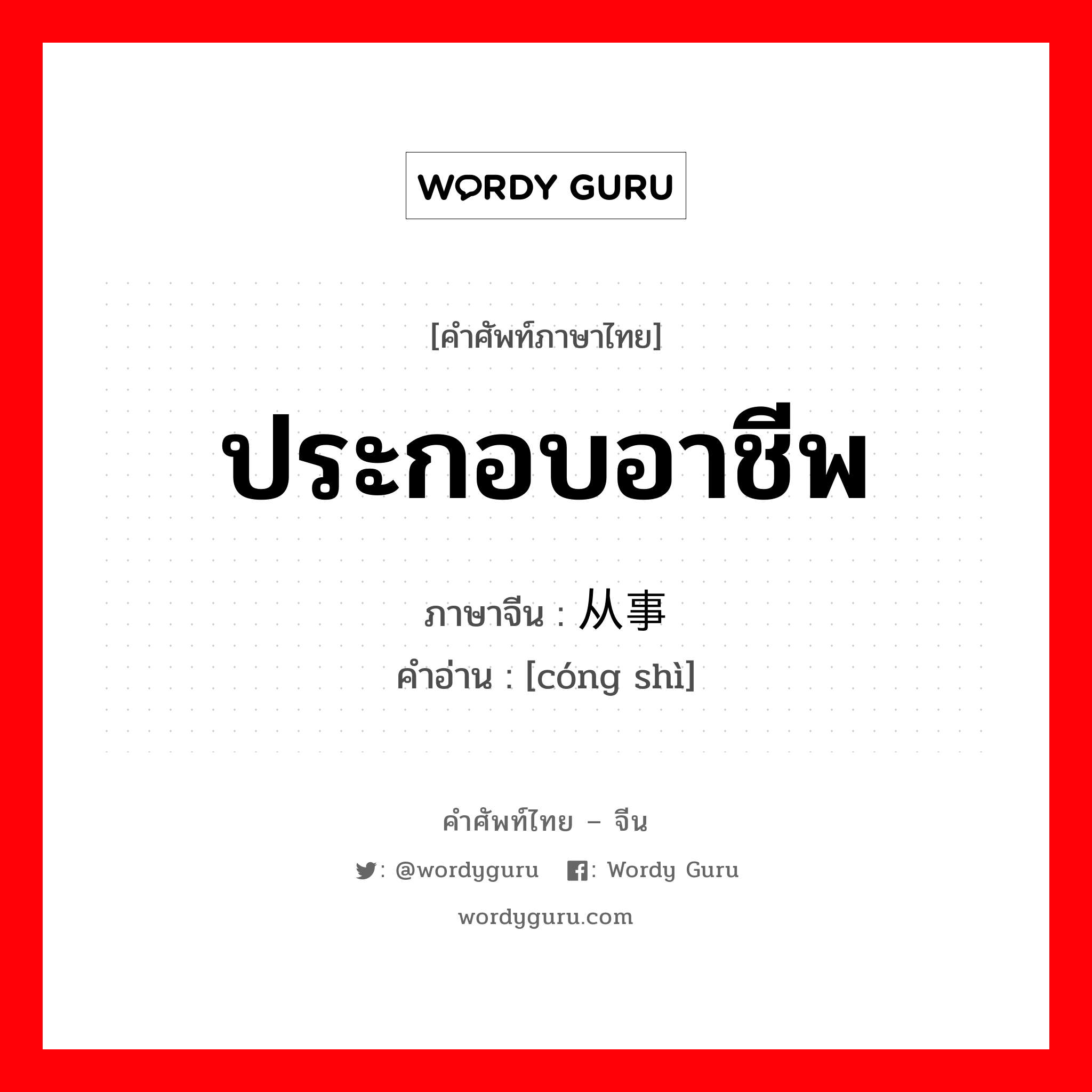 WORDY GURU

[คำศัพท์ภาษาไทย]

ประกอบอาชีพ

ภาษาจีน : 从事

คำอ่าน : [cóng shì]

คำศัพท์ไทย – จีน

: @wordyguru : Wordy Guru

wordyguru.com